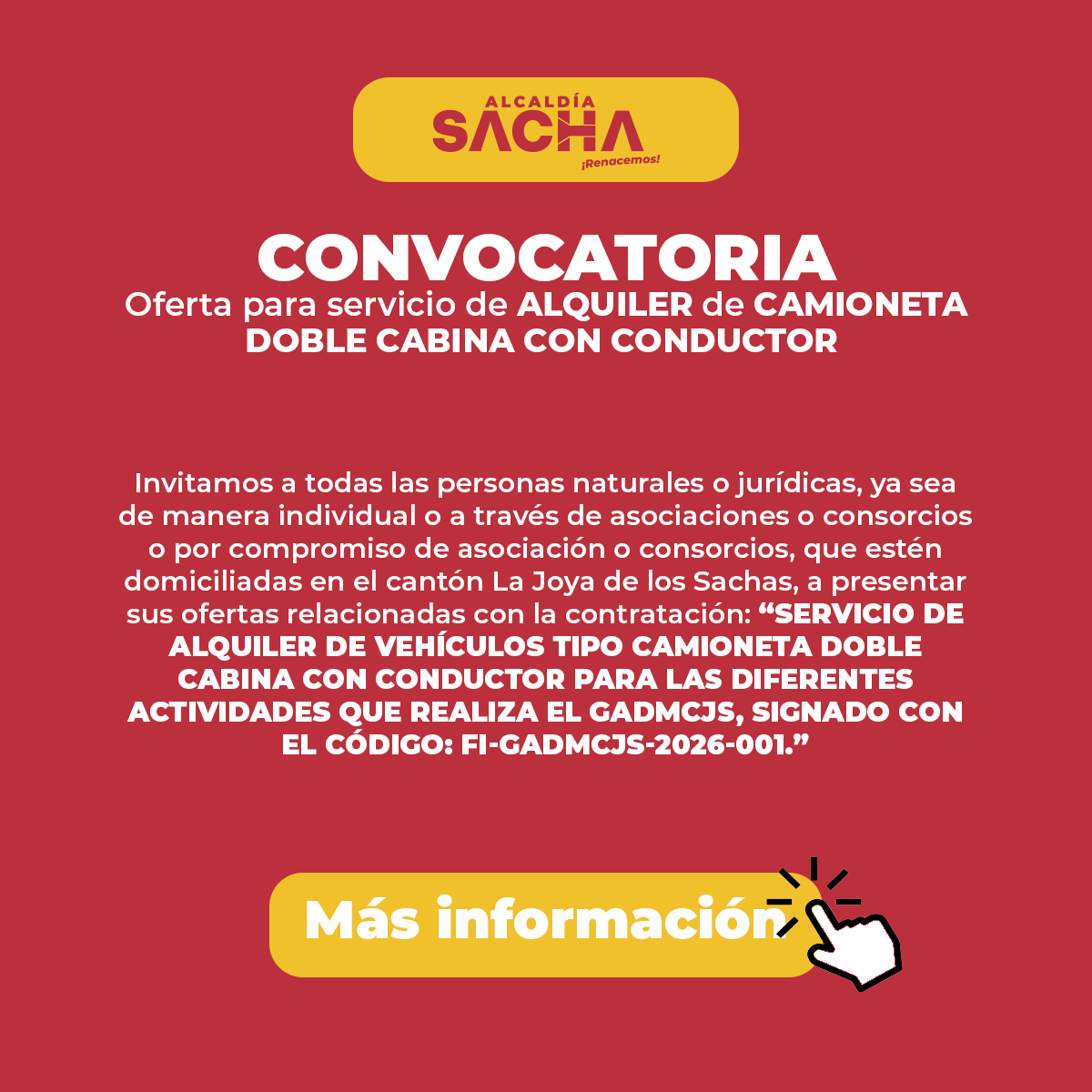 ALCALDÍA
SACHA
¡Renacemos!

CONVOCATORIA

Oferta para servicio de ALQUILER de CAMIONETA DOBLE CABINA CON CONDUCTOR

Invitamos a todas las personas naturales o jurídicas, ya sea de manera individual o a través de asociaciones o consorcios o por compromiso de asociación o consorcios, que estén domiciliadas en el cantón La Joya de los Sachas, a presentar sus ofertas relacionadas con la contratación: "SERVICIO DE ALQUILER DE VEHÍCULOS TIPO CAMIONETA DOBLE CABINA CON CONDUCTOR PARA LAS DIFERENTES ACTIVIDADES QUE REALIZA EL GADMCJS, SIGNADO CON EL CÓDIGO: FI-GADMCJS-2026-001."

Más información